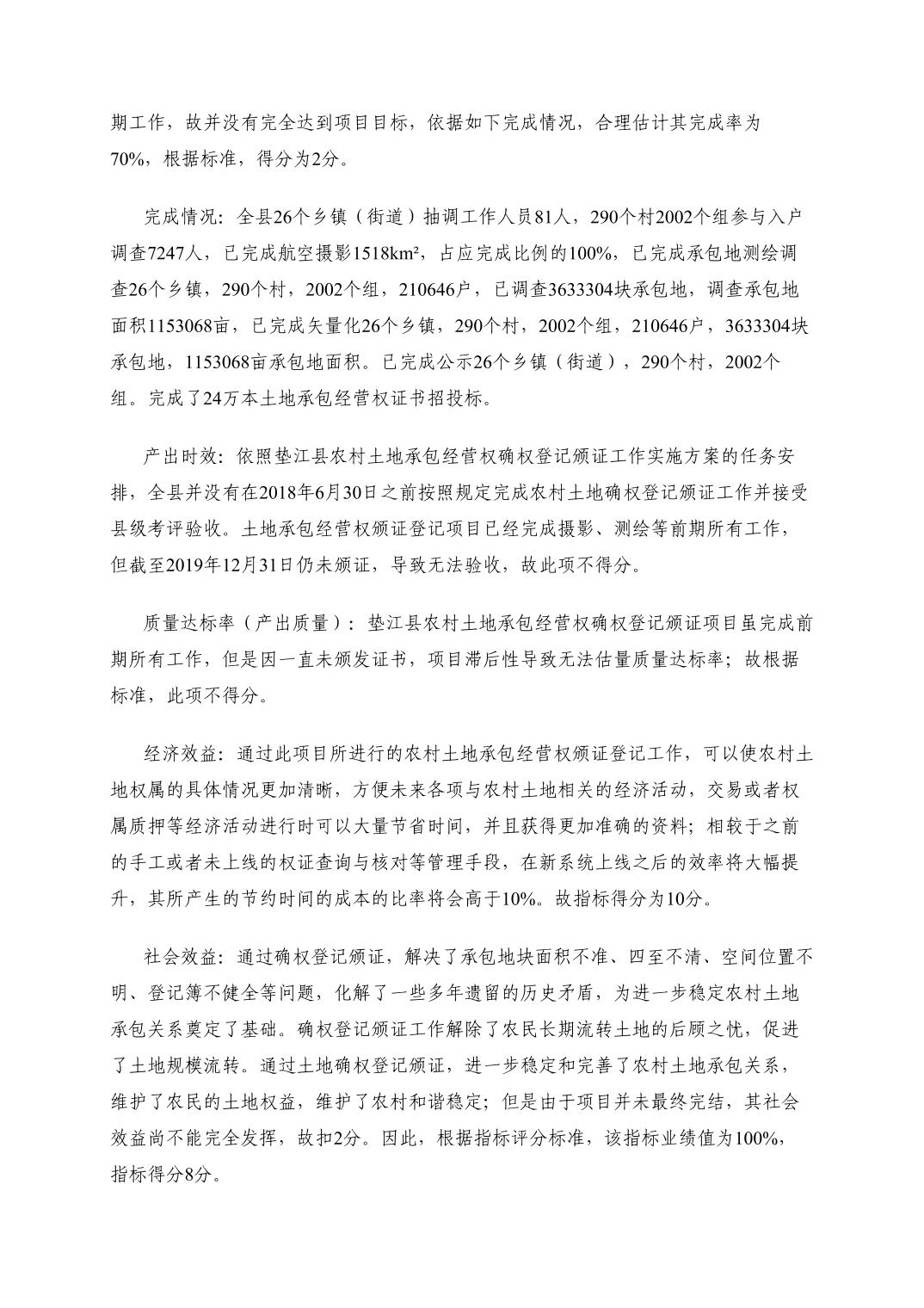 期工作，故并没有完全达到项目目标，依据如下完成情况，合理估计其完成率为70%，根据标准，得分为2分。

完成情况：全县26个乡镇（街道）抽调工作人员81人，290个村2002个组参与入户调查7247人，已完成航空摄影1518km²，占应完成比例的100%，已完成承包地测绘调查26个乡镇，290个村，2002个组，210646户，已调查3633304块承包地，调查承包地面积1153068亩，已完成矢量化26个乡镇，290个村，2002个组，210646户，3633304块承包地，1153068亩承包地面积。已完成公示26个乡镇（街道），290个村，2002个组。完成了24万本土地承包经营权证书招投标。

产出时效：依照垫江县农村土地承包经营权确权登记颁证工作实施方案的任务安排，全县并没有在2018年6月30日之前按照规定完成农村土地确权登记颁证工作并接受县级考评验收。土地承包经营权颁证登记项目已经完成摄影、测绘等前期所有工作，但截至2019年12月31日仍未颁证，导致无法验收，故此项不得分。

质量达标率（产出质量）：垫江县农村土地承包经营权确权登记颁证项目虽完成前期所有工作，但是因一直未颁发证书，项目滞后性导致无法估量质量达标率；故根据标准，此项不得分。

经济效益：通过此项目所进行的农村土地承包经营权颁证登记工作，可以使农村土地权属的具体情况更加清晰，方便未来各项与农村土地相关的经济活动，交易或者权属质押等经济活动进行时可以大量节省时间，并且获得更加准确的资料；相较于之前的手工或者未上线的权证查询与核对等管理手段，在新系统上线之后的效率将大幅提升，其所产生的节约时间的成本的比率将会高于10%。故指标得分为10分。

社会效益：通过确权登记颁证，解决了承包地块面积不准、四至不清、空间位置不明、登记簿不健全等问题，化解了一些多年遗留的历史矛盾，为进一步稳定农村土地承包关系奠定了基础。确权登记颁证工作解除了农民长期流转土地的后顾之忧，促进了土地规模流转。通过土地确权登记颁证，进一步稳定和完善了农村土地承包关系，维护了农民的土地权益，维护了农村和谐稳定；但是由于项目并未最终完结，其社会效益尚不能完全发挥，故扣2分。因此，根据指标评分标准，该指标业绩值为100%，指标得分8分。